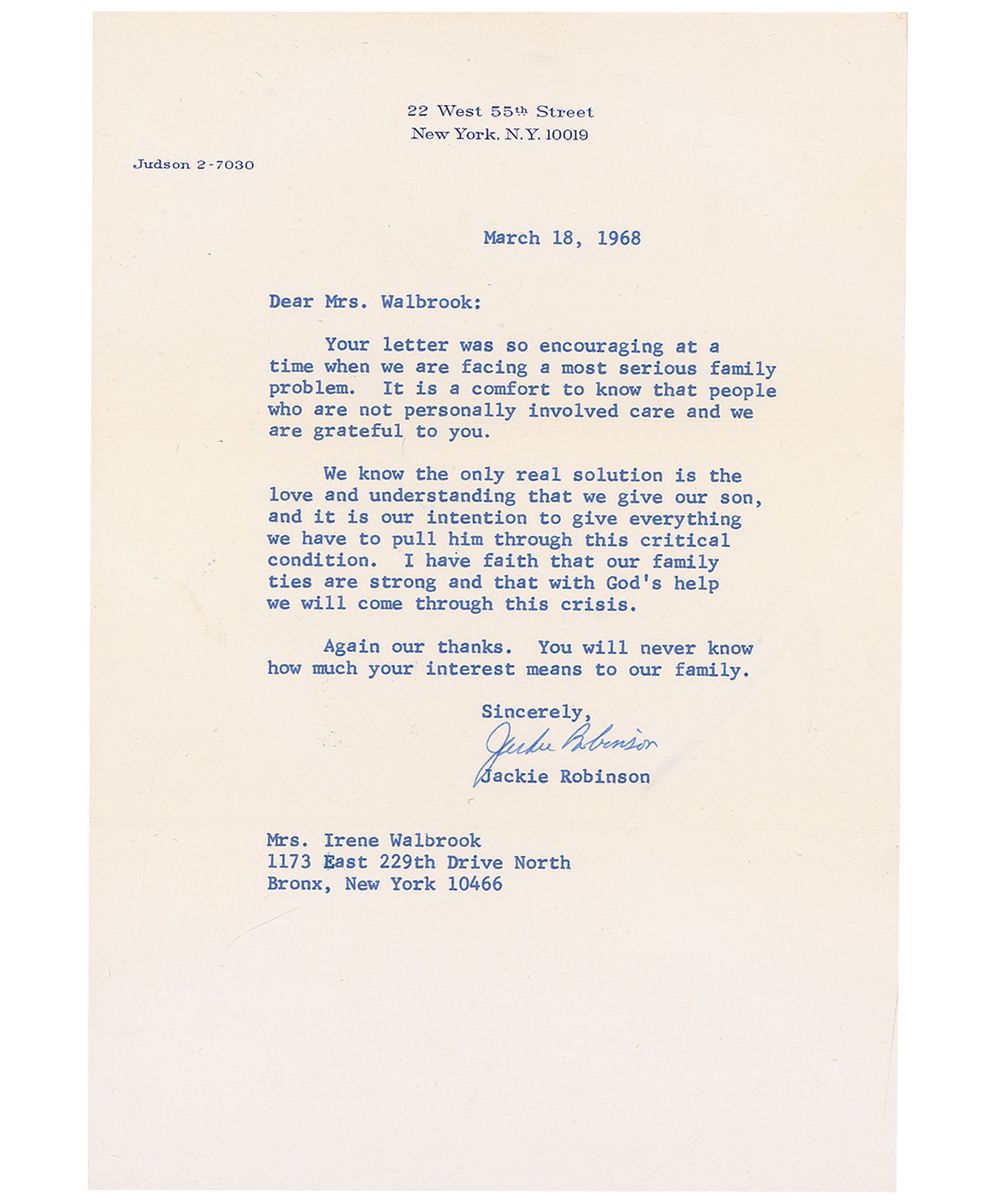 22 West 55th Street
New York, N.Y. 10019

Judson 2-7030

March 18, 1968

Dear Mrs. Walbrook:

Your letter was so encouraging at a time when we are facing a most serious family problem. It is a comfort to know that people who are not personally involved care and we are grateful to you.

We know the only real solution is the love and understanding that we give our son, and it is our intention to give everything we have to pull him through this critical condition. I have faith that our family ties are strong and that with God's help we will come through this crisis.

Again our thanks. You will never know how much your interest means to our family.

Sincerely,

Jackie Robinson

Jackie Robinson

Mrs. Irene Walbrook
1173 East 229th Drive North
Bronx, New York 10466